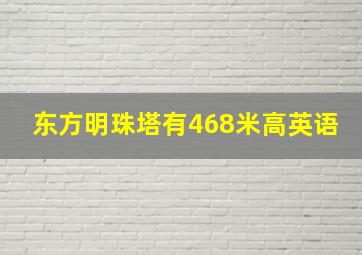 东方明珠塔有468米高英语